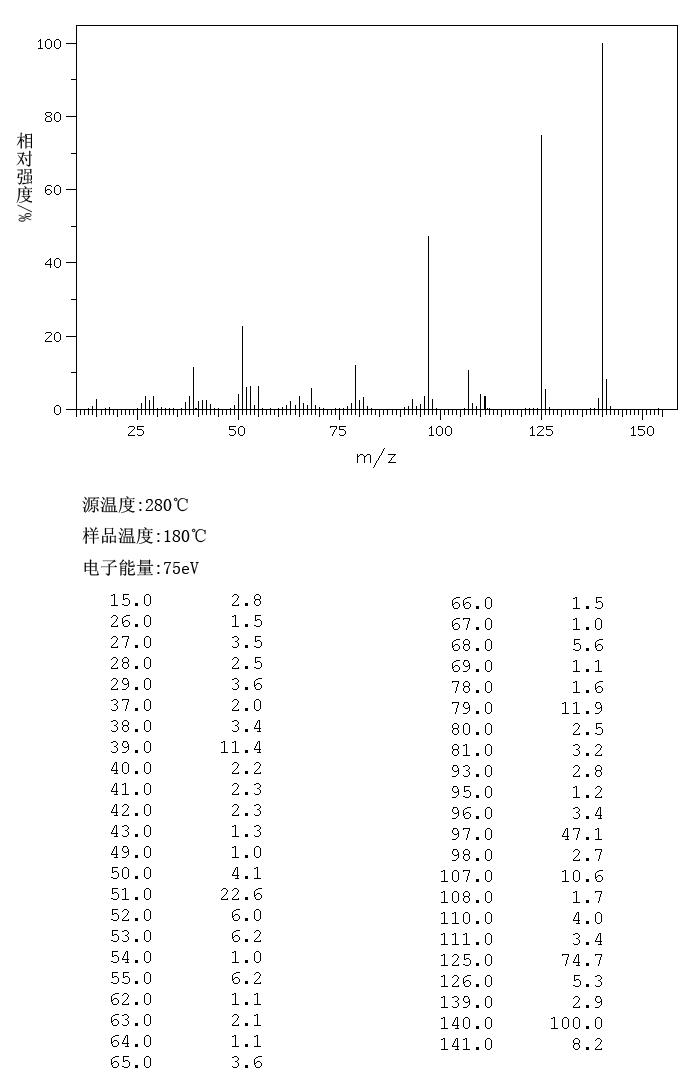 100
80
60
40
20
0
相对强度/%
25
50
75
100
125
150
m/z

源温度:280℃

样品温度:180℃

电子能量:75eV

| | |
|---|---|
| 15.0 | 2.8 |
| 26.0 | 1.5 |
| 27.0 | 3.5 |
| 28.0 | 2.5 |
| 29.0 | 3.6 |
| 37.0 | 2.0 |
| 38.0 | 3.4 |
| 39.0 | 11.4 |
| 40.0 | 2.2 |
| 41.0 | 2.3 |
| 42.0 | 2.3 |
| 43.0 | 1.3 |
| 49.0 | 1.0 |
| 50.0 | 4.1 |
| 51.0 | 22.6 |
| 52.0 | 6.0 |
| 53.0 | 6.2 |
| 54.0 | 1.0 |
| 55.0 | 6.2 |
| 62.0 | 1.1 |
| 63.0 | 2.1 |
| 64.0 | 1.1 |
| 65.0 | 3.6 |

| | |
|---|---|
| 66.0 | 1.5 |
| 67.0 | 1.0 |
| 68.0 | 5.6 |
| 69.0 | 1.1 |
| 78.0 | 1.6 |
| 79.0 | 11.9 |
| 80.0 | 2.5 |
| 81.0 | 3.2 |
| 93.0 | 2.8 |
| 95.0 | 1.2 |
| 96.0 | 3.4 |
| 97.0 | 47.1 |
| 98.0 | 2.7 |
| 107.0 | 10.6 |
| 108.0 | 1.7 |
| 110.0 | 4.0 |
| 111.0 | 3.4 |
| 125.0 | 74.7 |
| 126.0 | 5.3 |
| 139.0 | 2.9 |
| 140.0 | 100.0 |
| 141.0 | 8.2 |